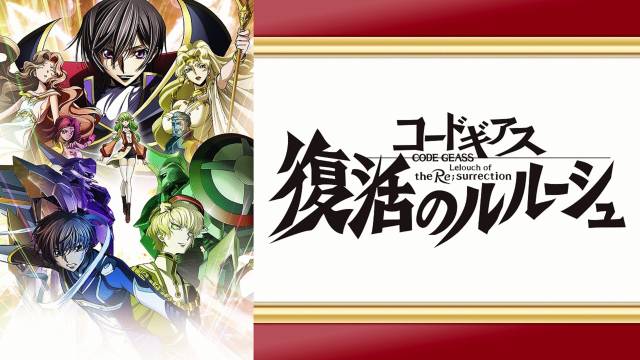 コードギアス
CODE GEASS
Lelouch of the Re;surrection
復活のルルーシュ